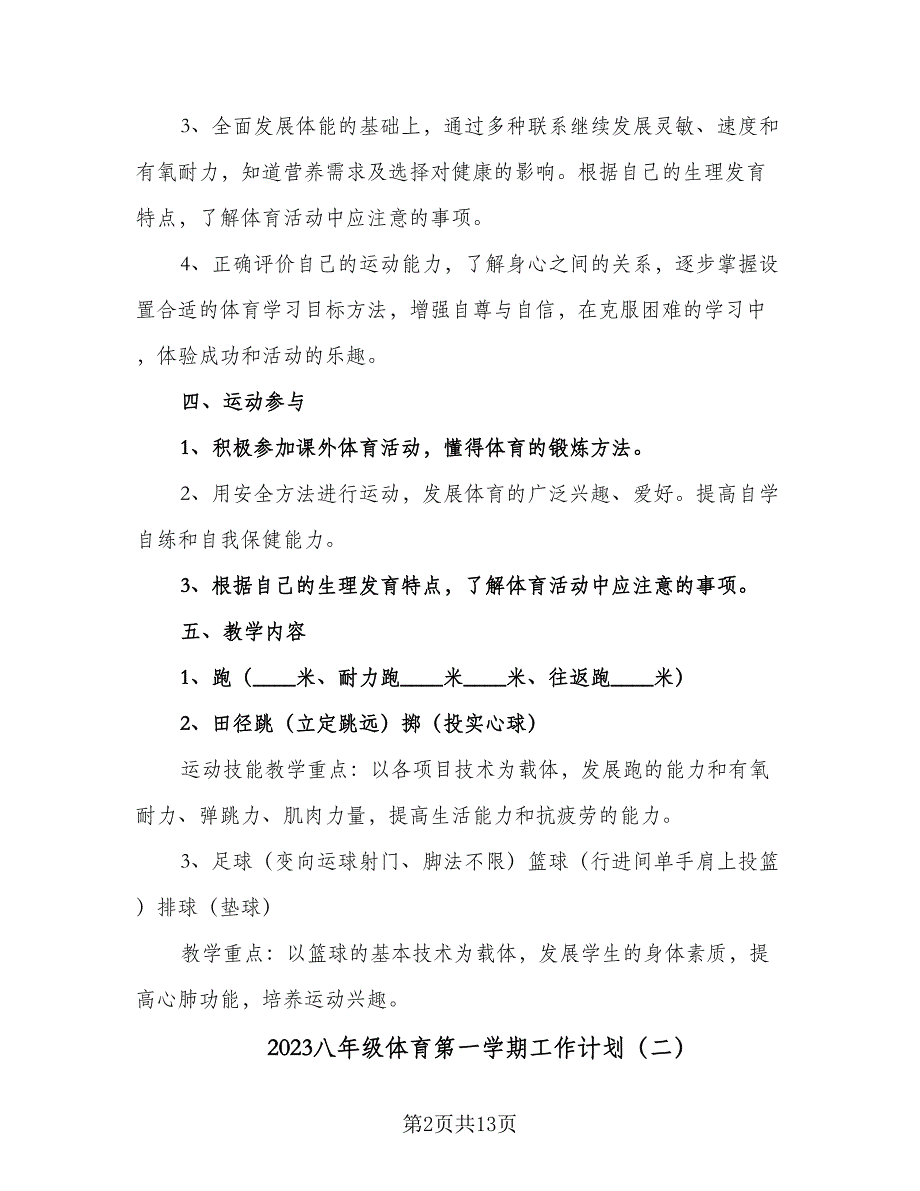 3、全面发展体能的基础上，通过多种联系继续发展灵敏、速度和有氧耐力，知道营养需求及选择对健康的影响。根据自己的生理发育特点，了解体育活动中应注意的事项。

4、正确评价自己的运动能力，了解身心之间的关系，逐步掌握设置合适的体育学习目标方法，增强自尊与自信，在克服困难的学习中，体验成功和活动的乐趣。

四、运动参与

1、积极参加课外体育活动，懂得体育的锻炼方法。

2、用安全方法进行运动，发展体育的广泛兴趣、爱好。提高自学自练和自我保健能力。

3、根据自己的生理发育特点，了解体育活动中应注意的事项。

五、教学内容

1、跑（____米、耐力跑____米____米、往返跑____米）

2、田径跳（立定跳远）掷（投实心球）

运动技能教学重点：以各项目技术为载体，发展跑的能力和有氧耐力、弹跳力、肌肉力量，提高生活能力和抗疲劳的能力。

3、足球（变向运球射门、脚法不限）篮球（行进间单手肩上投篮）排球（垫球）

教学重点：以篮球的基本技术为载体，发展学生的身体素质，提高心肺功能，培养运动兴趣。

2023八年级体育第一学期工作计划（二）

第2页共13页